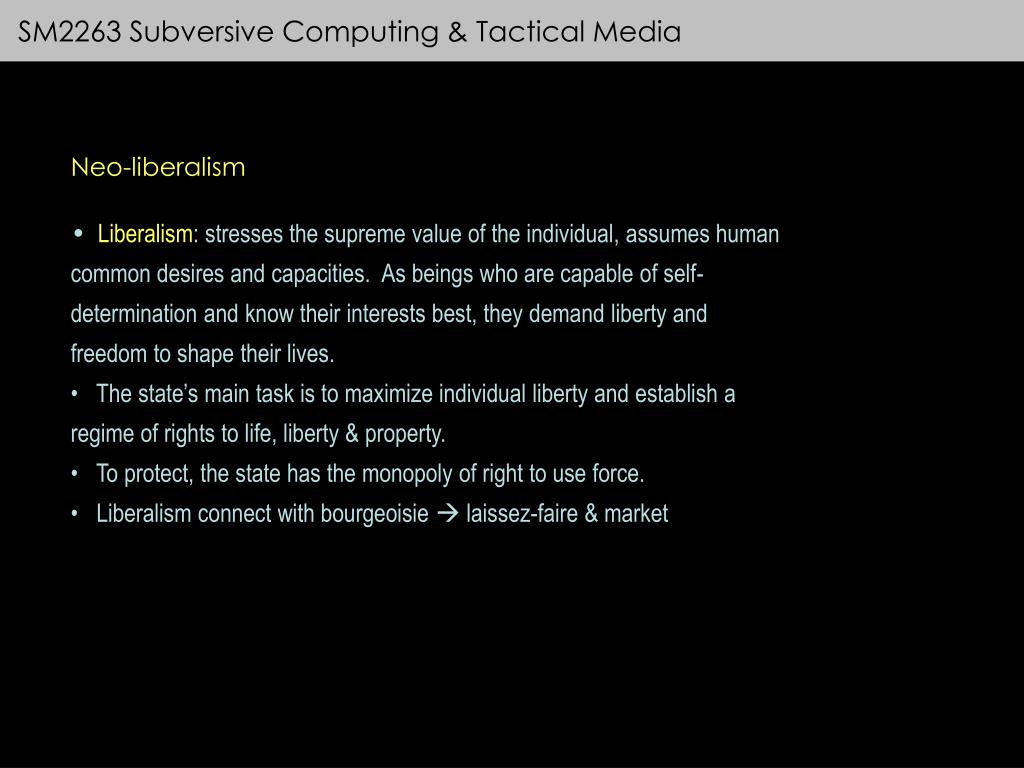 SM2263 Subversive Computing & Tactical Media

Neo-liberalism

• Liberalism: stresses the supreme value of the individual, assumes human common desires and capacities. As beings who are capable of self-determination and know their interests best, they demand liberty and freedom to shape their lives.
• The state's main task is to maximize individual liberty and establish a regime of rights to life, liberty & property.
• To protect, the state has the monopoly of right to use force.
• Liberalism connect with bourgeoisie → laissez-faire & market